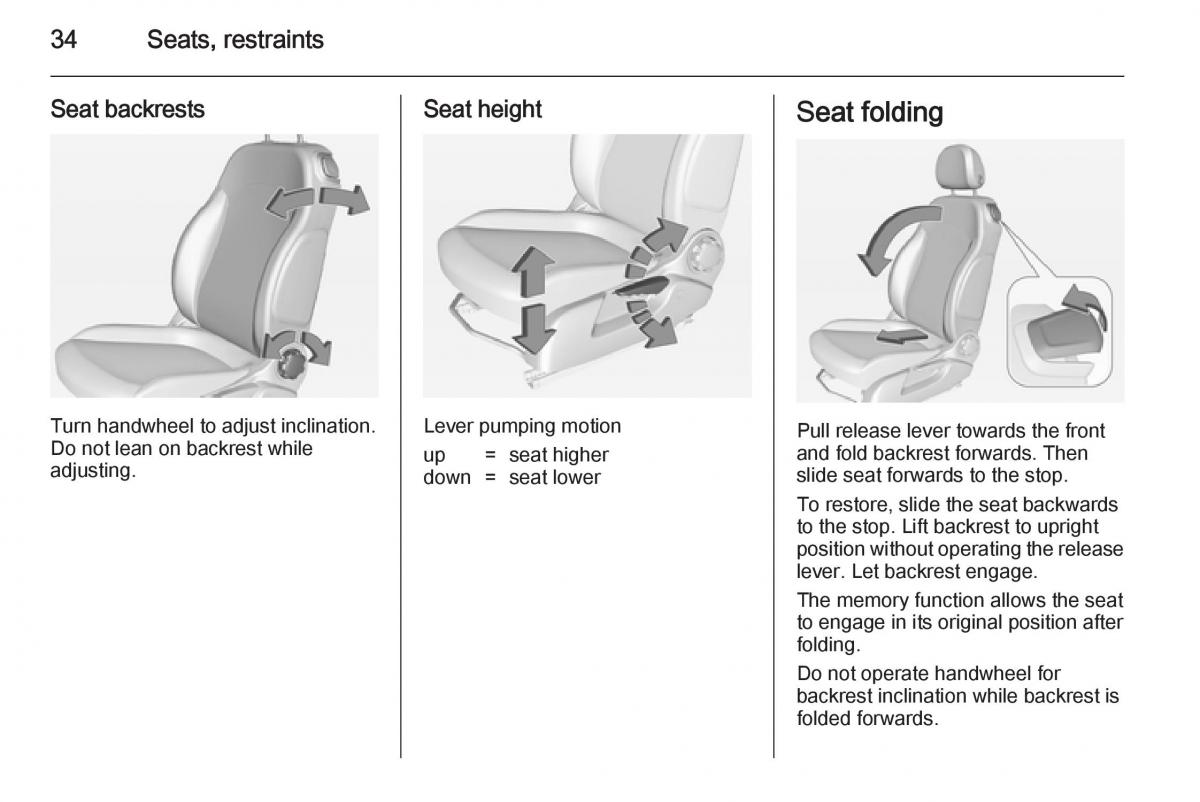 34 Seats, restraints

Seat backrests

Turn handwheel to adjust inclination. Do not lean on backrest while adjusting.

Seat height

Lever pumping motion

up = seat higher
down = seat lower

Seat folding

Pull release lever towards the front and fold backrest forwards. Then slide seat forwards to the stop.

To restore, slide the seat backwards to the stop. Lift backrest to upright position without operating the release lever. Let backrest engage.

The memory function allows the seat to engage in its original position after folding.

Do not operate handwheel for backrest inclination while backrest is folded forwards.